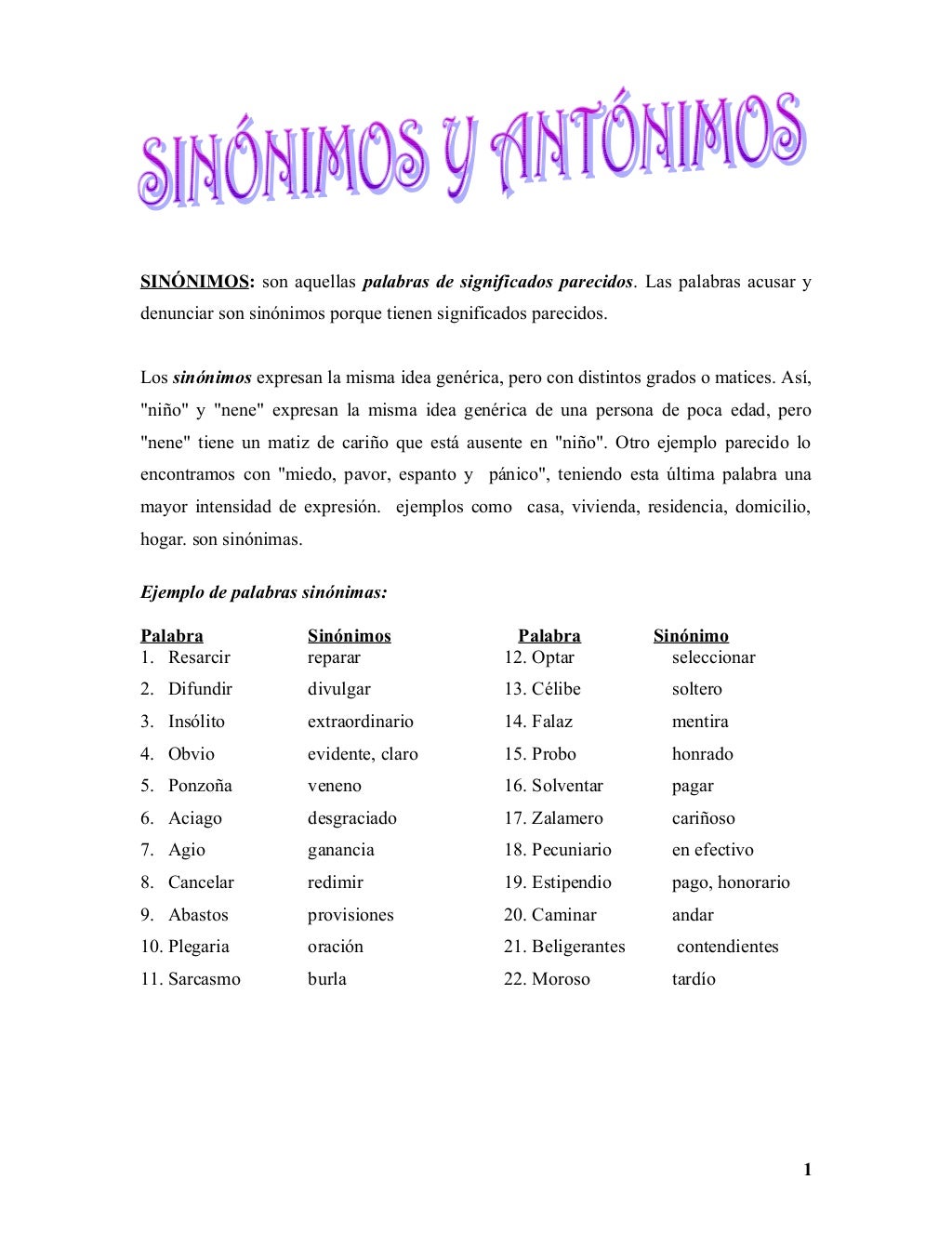 SINÓNIMOS Y ANTÓNIMOS

SINÓNIMOS: son aquellas palabras de significados parecidos. Las palabras acusar y denunciar son sinónimos porque tienen significados parecidos.

Los sinónimos expresan la misma idea genérica, pero con distintos grados o matices. Así, "niño" y "nene" expresan la misma idea genérica de una persona de poca edad, pero "nene" tiene un matiz de cariño que está ausente en "niño". Otro ejemplo parecido lo encontramos con "miedo, pavor, espanto y pánico", teniendo esta última palabra una mayor intensidad de expresión. ejemplos como casa, vivienda, residencia, domicilio, hogar. son sinónimas.

Ejemplo de palabras sinónimas:

| Palabra | Sinónimos | Palabra | Sinónimo |
|---|---|---|---|
| 1. Resarcir | reparar | 12. Optar | seleccionar |
| 2. Difundir | divulgar | 13. Célibe | soltero |
| 3. Insólito | extraordinario | 14. Falaz | mentira |
| 4. Obvio | evidente, claro | 15. Probo | honrado |
| 5. Ponzoña | veneno | 16. Solventar | pagar |
| 6. Aciago | desgraciado | 17. Zalamero | cariñoso |
| 7. Agio | ganancia | 18. Pecuniario | en efectivo |
| 8. Cancelar | redimir | 19. Estipendio | pago, honorario |
| 9. Abastos | provisiones | 20. Caminar | andar |
| 10. Plegaria | oración | 21. Beligerantes | contendientes |
| 11. Sarcasmo | burla | 22. Moroso | tardío |

1